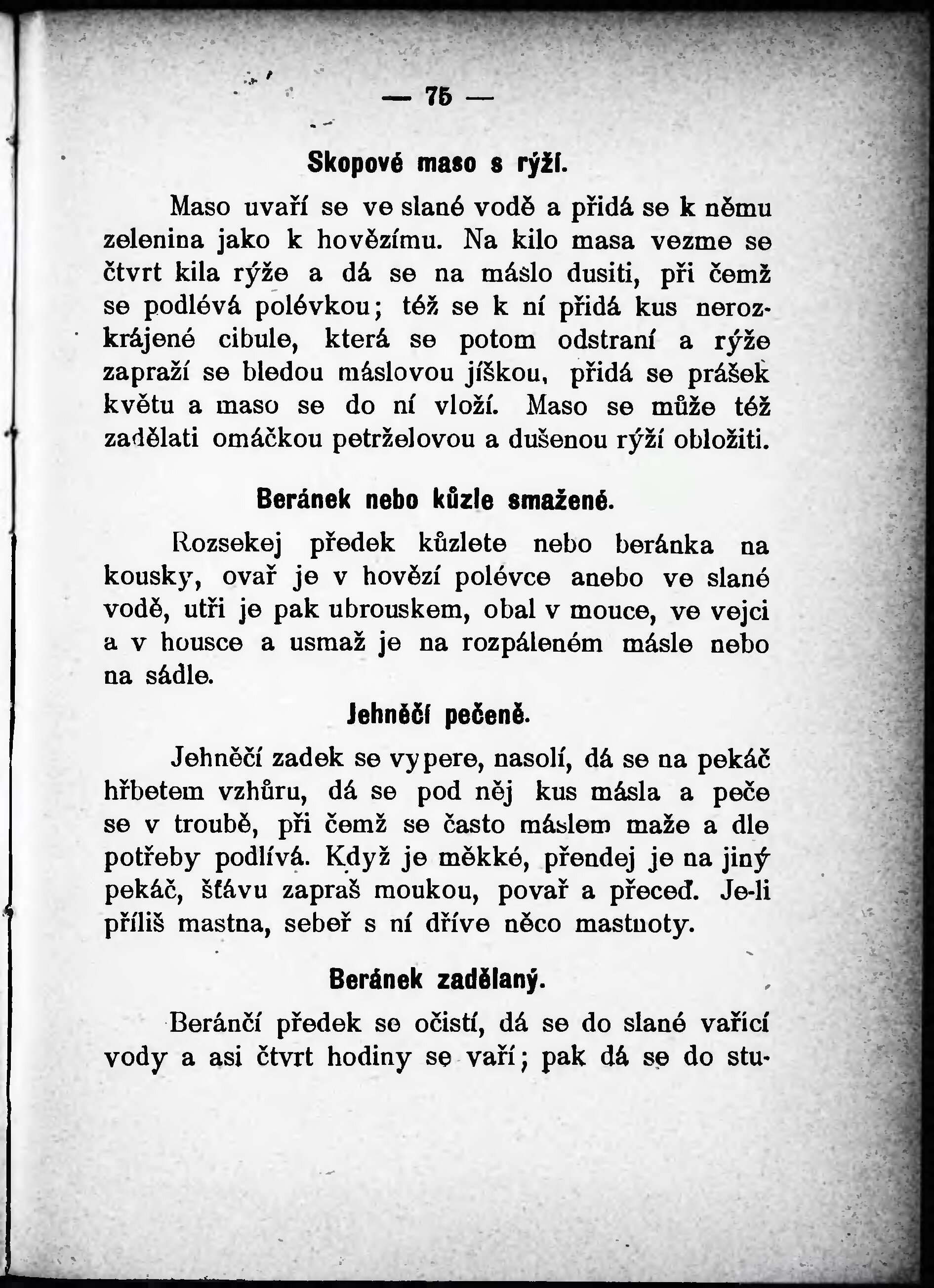 — 75 —

Skopové maso s rýží.

Maso uvaří se ve slané vodě a přidá se k němu zelenina jako k hovězímu. Na kilo masa vezme se čtvrt kila rýže a dá se na máslo dusiti, při čemž se podlévá polévkou; též se k ní přidá kus nerozkrájené cibule, která se potom odstraní a rýže zapraží se bledou máslovou jíškou, přidá se prášek květu a maso se do ní vloží. Maso se může též zadělati omáčkou petrželovou a dušenou rýží obložiti.

Beránek nebo kůzle smažené.

Rozsekej předek kůzlete nebo beránka na kousky, ovař je v hovězí polévce anebo ve slané vodě, utři je pak ubrouskem, obal v mouce, ve vejci a v housce a usmaž je na rozpáleném másle nebo na sádle.

Jehněčí pečeně.

Jehněčí zadek se vypere, nasolí, dá se na pekáč hřbetem vzhůru, dá se pod něj kus másla a peče se v troubě, při čemž se často máslem maže a dle potřeby podlívá. Když je měkké, přendej je na jiný pekáč, šťávu zapraš moukou, povař a přeceď. Je-li příliš mastna, seber s ní dříve něco mastnoty.

Beránek zadělaný.

Beránčí předek se očistí, dá se do slané vařicí vody a asi čtvrt hodiny se vaří; pak dá se do stu-